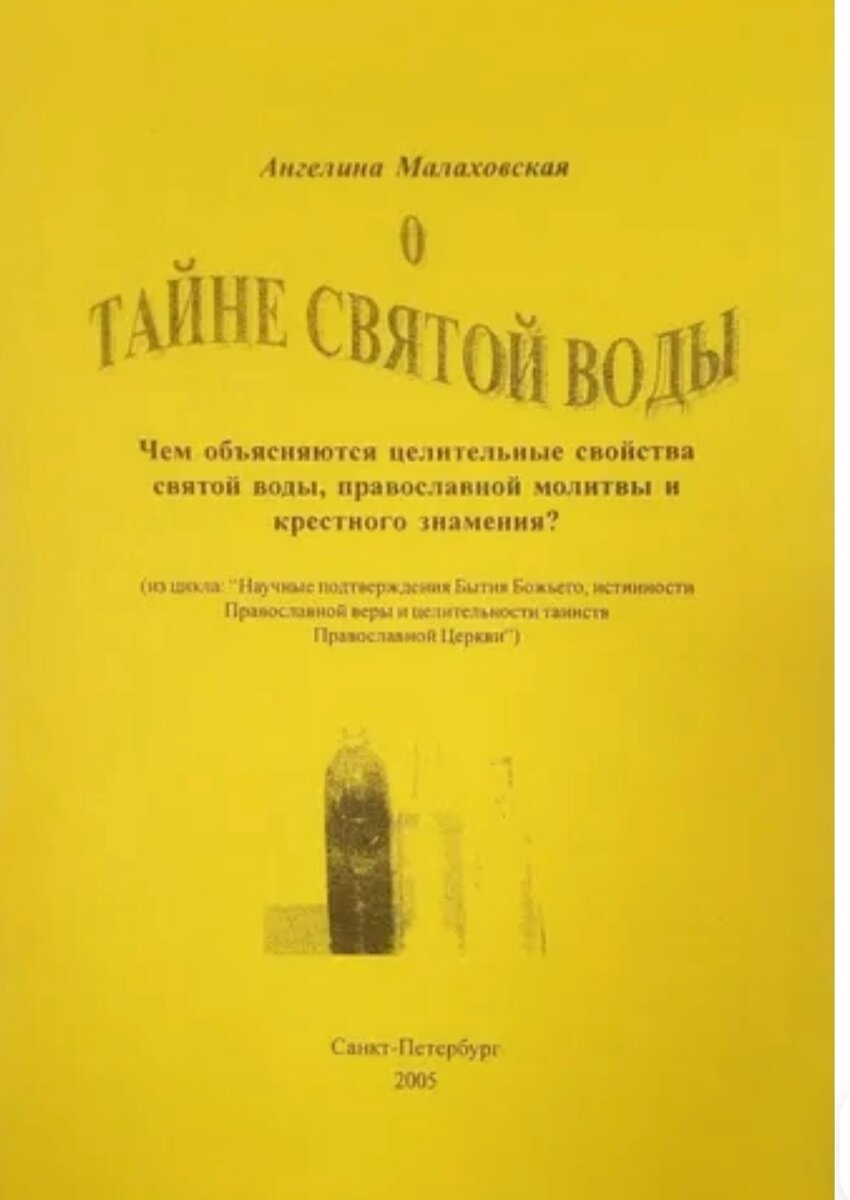 Ангелина Малаховская

О

ТАЙНЕ СВЯТОЙ ВОДЫ

Чем объясняются целительные свойства святой воды, православной молитвы и крестного знамения?

(из цикла: "Научные подтверждения Бытия Божьего, истинности Православной веры и целительности таинств Православной Церкви")

Санкт-Петербург
2005